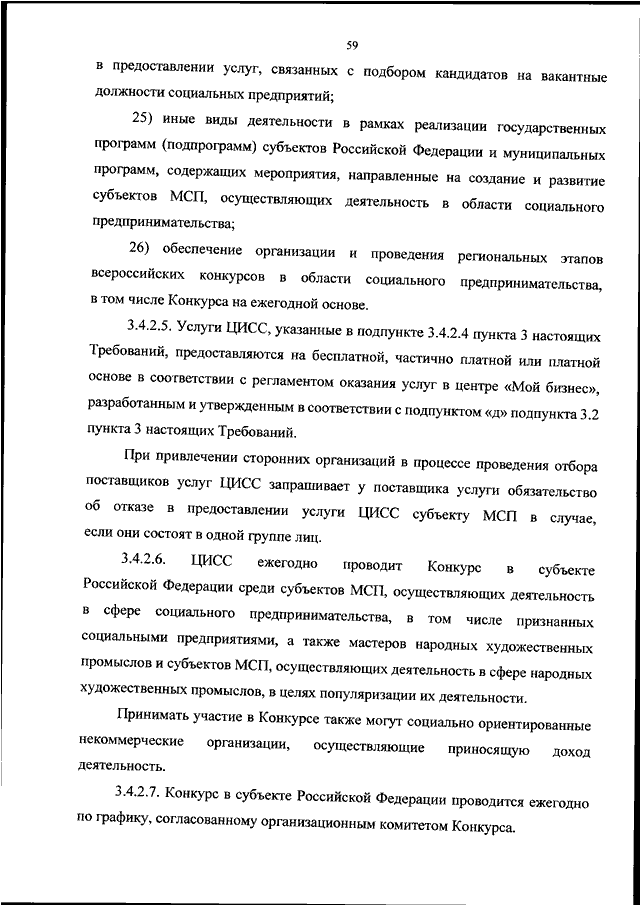 59

в предоставлении услуг, связанных с подбором кандидатов на вакантные должности социальных предприятий;

25) иные виды деятельности в рамках реализации государственных программ (подпрограмм) субъектов Российской Федерации и муниципальных программ, содержащих мероприятия, направленные на создание и развитие субъектов МСП, осуществляющих деятельность в области социального предпринимательства;

26) обеспечение организации и проведения региональных этапов всероссийских конкурсов в области социального предпринимательства, в том числе Конкурса на ежегодной основе.

3.4.2.5. Услуги ЦИСС, указанные в подпункте 3.4.2.4 пункта 3 настоящих Требований, предоставляются на бесплатной, частично платной или платной основе в соответствии с регламентом оказания услуг в центре «Мой бизнес», разработанным и утвержденным в соответствии с подпунктом «д» подпункта 3.2 пункта 3 настоящих Требований.

При привлечении сторонних организаций в процессе проведения отбора поставщиков услуг ЦИСС запрашивает у поставщика услуги обязательство об отказе в предоставлении услуги ЦИСС субъекту МСП в случае, если они состоят в одной группе лиц.

3.4.2.6. ЦИСС ежегодно проводит Конкурс в субъекте Российской Федерации среди субъектов МСП, осуществляющих деятельность в сфере социального предпринимательства, в том числе признанных социальными предприятиями, а также мастеров народных художественных промыслов и субъектов МСП, осуществляющих деятельность в сфере народных художественных промыслов, в целях популяризации их деятельности.

Принимать участие в Конкурсе также могут социально ориентированные некоммерческие организации, осуществляющие приносящую доход деятельность.

3.4.2.7. Конкурс в субъекте Российской Федерации проводится ежегодно по графику, согласованному организационным комитетом Конкурса.